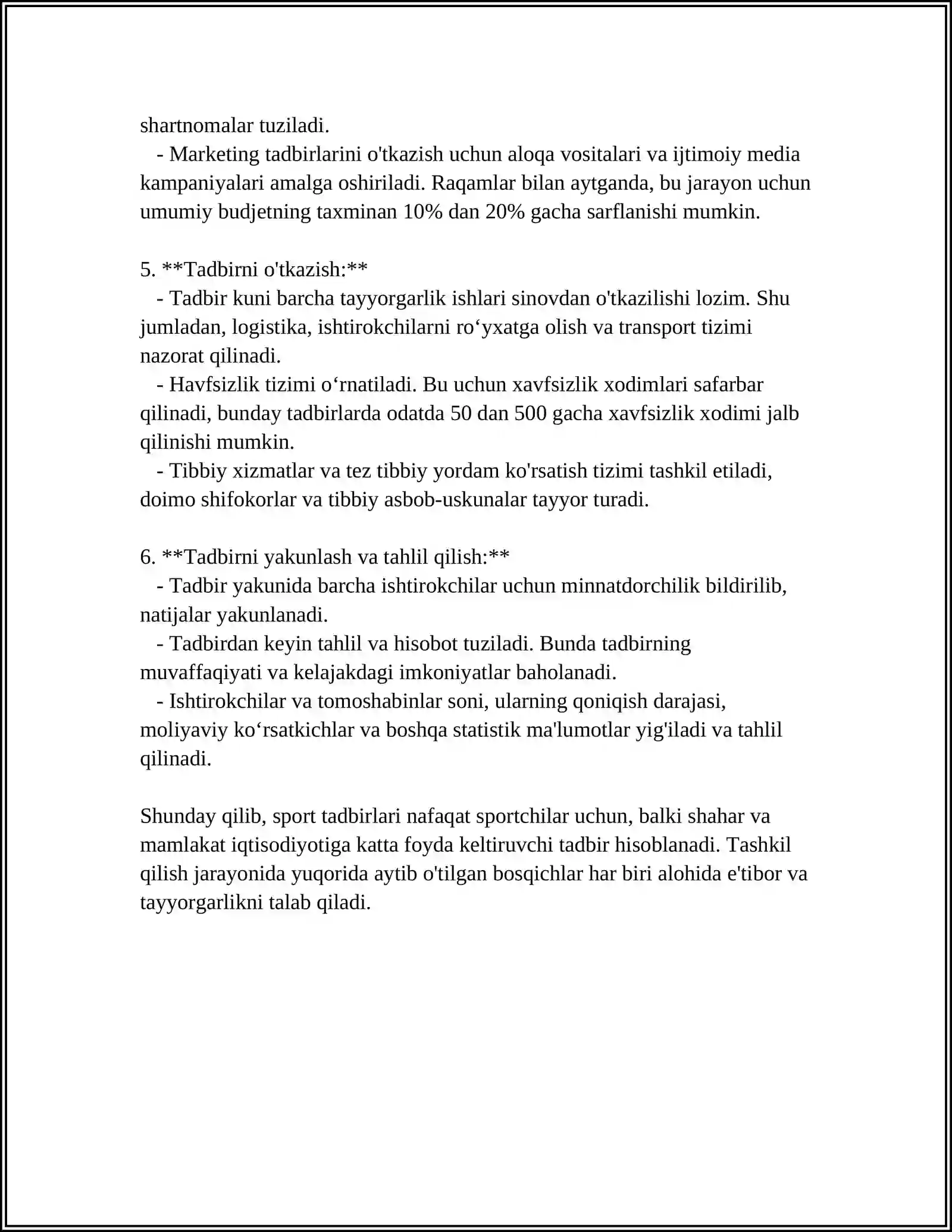 shartnomalar tuziladi.

- Marketing tadbirlarini o'tkazish uchun aloqa vositalari va ijtimoiy media kampaniyalari amalga oshiriladi. Raqamlar bilan aytganda, bu jarayon uchun umumiy budjetning taxminan 10% dan 20% gacha sarflanishi mumkin.

5. **Tadbirni o'tkazish:**
- Tadbir kuni barcha tayyorgarlik ishlari sinovdan o'tkazilishi lozim. Shu jumladan, logistika, ishtirokchilarni ro'yxatga olish va transport tizimi nazorat qilinadi.
- Havfsizlik tizimi o'rnatiladi. Bu uchun xavfsizlik xodimlari safarbar qilinadi, bunday tadbirlarda odatda 50 dan 500 gacha xavfsizlik xodimi jalb qilinishi mumkin.
- Tibbiy xizmatlar va tez tibbiy yordam ko'rsatish tizimi tashkil etiladi, doimo shifokorlar va tibbiy asbob-uskunalar tayyor turadi.

6. **Tadbirni yakunlash va tahlil qilish:**
- Tadbir yakunida barcha ishtirokchilar uchun minnatdorchilik bildirilib, natijalar yakunlanadi.
- Tadbirdan keyin tahlil va hisobot tuziladi. Bunda tadbirning muvaffaqiyati va kelajakdagi imkoniyatlar baholanadi.
- Ishtirokchilar va tomoshabinlar soni, ularning qoniqish darajasi, moliyaviy ko'rsatkichlar va boshqa statistik ma'lumotlar yig'iladi va tahlil qilinadi.

Shunday qilib, sport tadbirlari nafaqat sportchilar uchun, balki shahar va mamlakat iqtisodiyotiga katta foyda keltiruvchi tadbir hisoblanadi. Tashkil qilish jarayonida yuqorida aytib o'tilgan bosqichlar har biri alohida e'tibor va tayyorgarlikni talab qiladi.